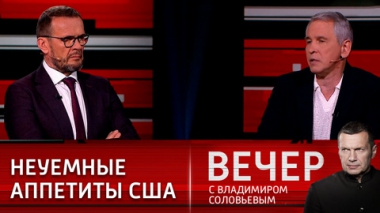 НЕУЕМНЫЕ
АППЕТИТЫ США

ВЕЧЕР
С ВЛАДИМИРОМ
СОЛОВЬЕВЫМ